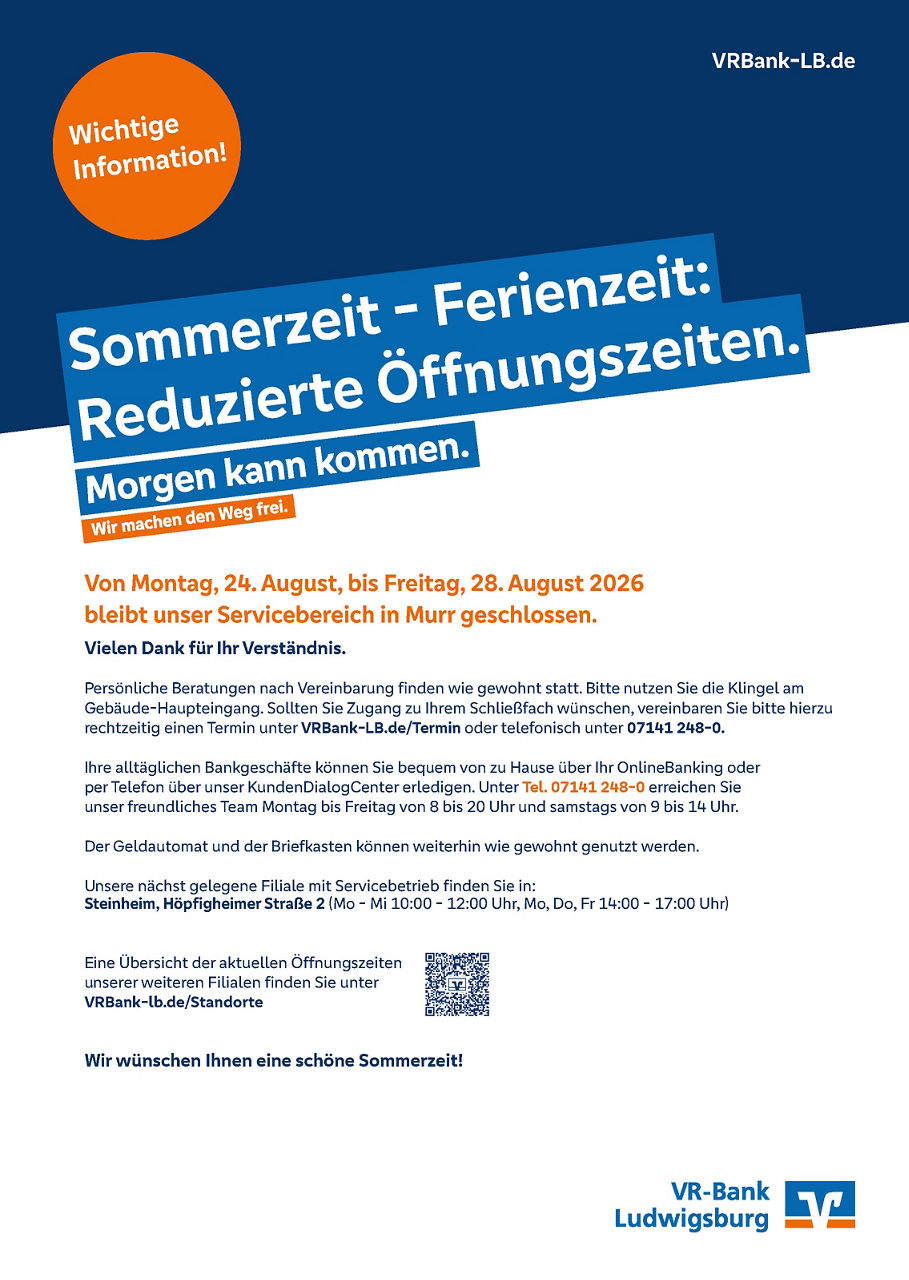 VRBank-LB.de

Wichtige Information!

Sommerzeit - Ferienzeit: Reduzierte Öffnungszeiten.

Morgen kann kommen.

Wir machen den Weg frei.

Von Montag, 24. August, bis Freitag, 28. August 2026 bleibt unser Servicebereich in Murr geschlossen.

Vielen Dank für Ihr Verständnis.

Persönliche Beratungen nach Vereinbarung finden wie gewohnt statt. Bitte nutzen Sie die Klingel am Gebäude-Haupteingang. Sollten Sie Zugang zu Ihrem Schließfach wünschen, vereinbaren Sie bitte hierzu rechtzeitig einen Termin unter VRBank-LB.de/Termin oder telefonisch unter 07141 248-0.

Ihre alltäglichen Bankgeschäfte können Sie bequem von zu Hause über Ihr OnlineBanking oder per Telefon über unser KundenDialogCenter erledigen. Unter Tel. 07141 248-0 erreichen Sie unser freundliches Team Montag bis Freitag von 8 bis 20 Uhr und samstags von 9 bis 14 Uhr.

Der Geldautomat und der Briefkasten können weiterhin wie gewohnt genutzt werden.

Unsere nächst gelegene Filiale mit Servicebetrieb finden Sie in:
Steinheim, Höpfigheimer Straße 2 (Mo - Mi 10:00 - 12:00 Uhr, Mo, Do, Fr 14:00 - 17:00 Uhr)

Eine Übersicht der aktuellen Öffnungszeiten unserer weiteren Filialen finden Sie unter VRBank-lb.de/Standorte

Wir wünschen Ihnen eine schöne Sommerzeit!

VR-Bank Ludwigsburg